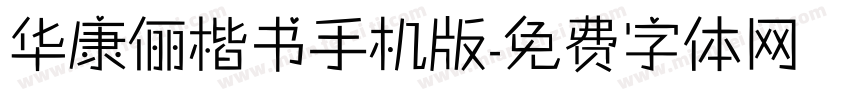 华康俪楷书手机版-免费字体网